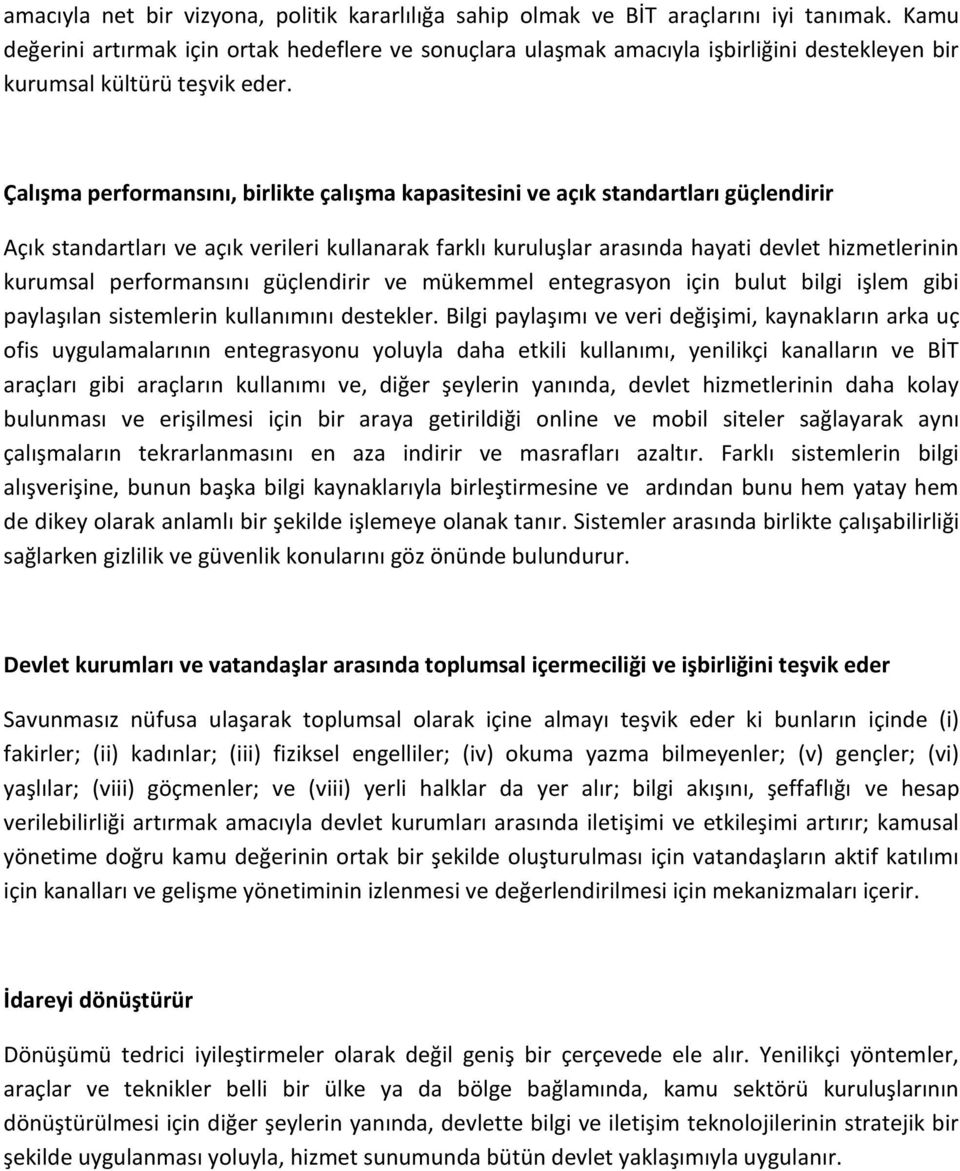 amacıyla net bir vizyona, politik kararlılığa sahip olmak ve BİT araçlarını iyi tanımak. Kamu değerini artırmak için ortak hedeflere ve sonuçlara ulaşmak amacıyla işbirliğini destekleyen bir kurumsal kültürü teşvik eder.

Çalışma performansını, birlikte çalışma kapasitesini ve açık standartları güçlendirir

Açık standartları ve açık verileri kullanarak farklı kuruluşlar arasında hayati devlet hizmetlerinin kurumsal performansını güçlendirir ve mükemmel entegrasyon için bulut bilgi işlem gibi paylaşılan sistemlerin kullanımını destekler. Bilgi paylaşımı ve veri değişimi, kaynakların arka uç ofis uygulamalarının entegrasyonu yoluyla daha etkili kullanımı, yenilikçi kanalların ve BİT araçları gibi araçların kullanımı ve, diğer şeylerin yanında, devlet hizmetlerinin daha kolay bulunması ve erişilmesi için bir araya getirildiği online ve mobil siteler sağlayarak aynı çalışmaların tekrarlanmasını en aza indirir ve masrafları azaltır. Farklı sistemlerin bilgi alışverişine, bunun başka bilgi kaynaklarıyla birleştirmesine ve ardından bunu hem yatay hem de dikey olarak anlamlı bir şekilde işlemeye olanak tanır. Sistemler arasında birlikte çalışabilirliği sağlarken gizlilik ve güvenlik konularını göz önünde bulundurur.

Devlet kurumları ve vatandaşlar arasında toplumsal içermeciliği ve işbirliğini teşvik eder

Savunmasız nüfusa ulaşarak toplumsal olarak içine almayı teşvik eder ki bunların içinde (i) fakirler; (ii) kadınlar; (iii) fiziksel engelliler; (iv) okuma yazma bilmeyenler; (v) gençler; (vi) yaşlılar; (viii) göçmenler; ve (viii) yerli halklar da yer alır; bilgi akışını, şeffaflığı ve hesap verilebilirliği artırmak amacıyla devlet kurumları arasında iletişimi ve etkileşimi artırır; kamusal yönetime doğru kamu değerinin ortak bir şekilde oluşturulması için vatandaşların aktif katılımı için kanalları ve gelişme yönetiminin izlenmesi ve değerlendirilmesi için mekanizmaları içerir.

İdareyi dönüştürür

Dönüşümü tedrici iyileştirmeler olarak değil geniş bir çerçevede ele alır. Yenilikçi yöntemler, araçlar ve teknikler belli bir ülke ya da bölge bağlamında, kamu sektörü kuruluşlarının dönüştürülmesi için diğer şeylerin yanında, devlette bilgi ve iletişim teknolojilerinin stratejik bir şekilde uygulanması yoluyla, hizmet sunumunda bütün devlet yaklaşımıyla uygulanır.